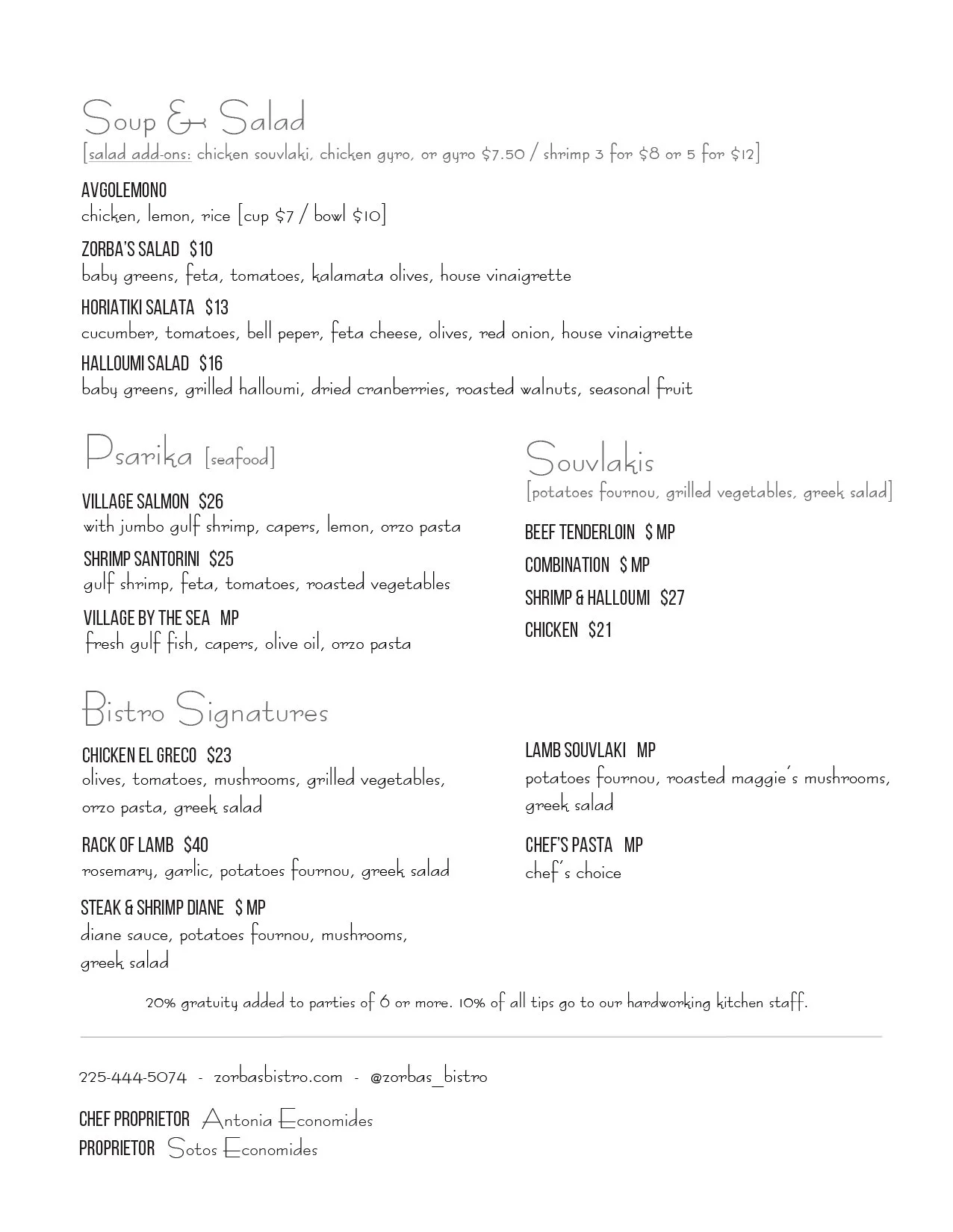 Soup & Salad

[salad add-ons: chicken souvlaki, chicken gyro, or gyro $7.50 / shrimp 3 for $8 or 5 for $12]

AVGOLEMONO
chicken, lemon, rice [cup $7 / bowl $10]

ZORBA'S SALAD $10
baby greens, feta, tomatoes, kalamata olives, house vinaigrette

HORIATIKI SALATA $13
cucumber, tomatoes, bell peper, feta cheese, olives, red onion, house vinaigrette

HALLOUMI SALAD $16
baby greens, grilled halloumi, dried cranberries, roasted walnuts, seasonal fruit

Psarika [seafood]

VILLAGE SALMON $26
with jumbo gulf shrimp, capers, lemon, orzo pasta

SHRIMP SANTORINI $25
gulf shrimp, feta, tomatoes, roasted vegetables

VILLAGE BY THE SEA MP
fresh gulf fish, capers, olive oil, orzo pasta

Souvlakis

[potatoes fournou, grilled vegetables, greek salad]

BEEF TENDERLOIN $ MP

COMBINATION $ MP

SHRIMP & HALLOUMI $27

CHICKEN $21

Bistro Signatures

CHICKEN EL GRECO $23
olives, tomatoes, mushrooms, grilled vegetables, orzo pasta, greek salad

RACK OF LAMB $40
rosemary, garlic, potatoes fournou, greek salad

STEAK & SHRIMP DIANE $ MP
diane sauce, potatoes fournou, mushrooms, greek salad

LAMB SOUVLAKI MP
potatoes fournou, roasted maggie's mushrooms, greek salad

CHEF'S PASTA MP
chef's choice

20% gratuity added to parties of 6 or more. 10% of all tips go to our hardworking kitchen staff.

225-444-5074 - zorbasbistro.com - @zorbas_bistro

CHEF PROPRIETOR Antonia Economides
PROPRIETOR Sotos Economides